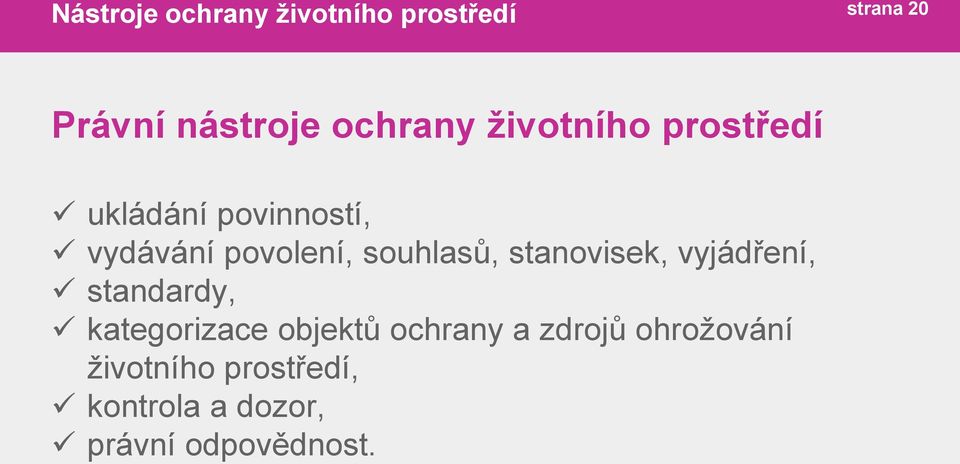 Nástroje ochrany životního prostředí

strana 20

Právní nástroje ochrany životního prostředí

✓ ukládání povinností,
✓ vydávání povolení, souhlasů, stanovisek, vyjádření,
✓ standardy,
✓ kategorizace objektů ochrany a zdrojů ohrožování životního prostředí,
✓ kontrola a dozor,
✓ právní odpovědnost.